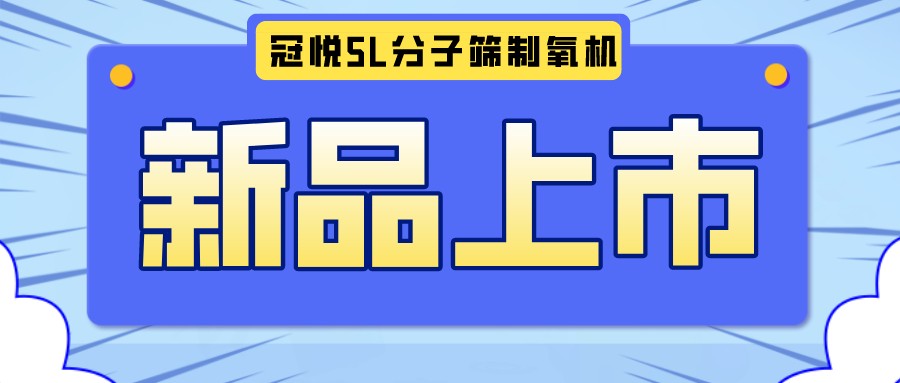 冠悦5L分子筛制氧机

新品上市